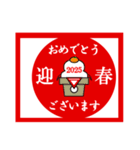 おめでとう

迎 2025 春

ございます